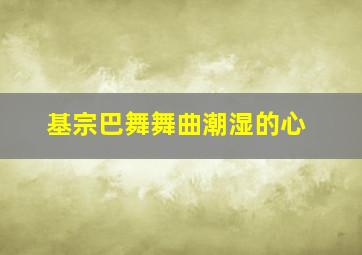 基宗巴舞舞曲潮湿的心